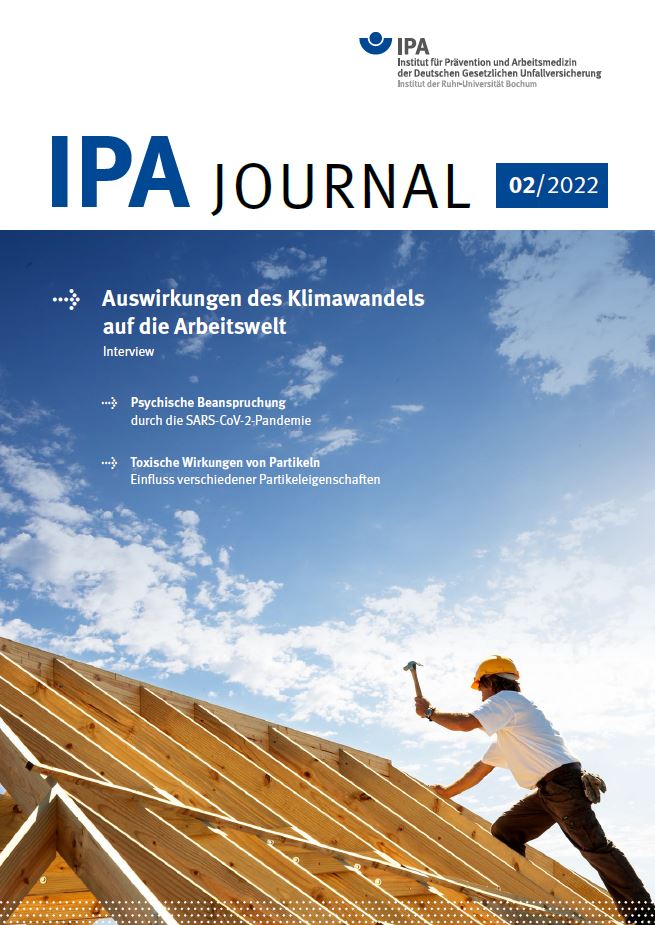 IPA
Institut für Prävention und Arbeitsmedizin
der Deutschen Gesetzlichen Unfallversicherung
Institut der Ruhr-Universität Bochum

IPA JOURNAL 02/2022

Auswirkungen des Klimawandels auf die Arbeitswelt
Interview

Psychische Beanspruchung
durch die SARS-CoV-2-Pandemie

Toxische Wirkungen von Partikeln
Einfluss verschiedener Partikeleigenschaften